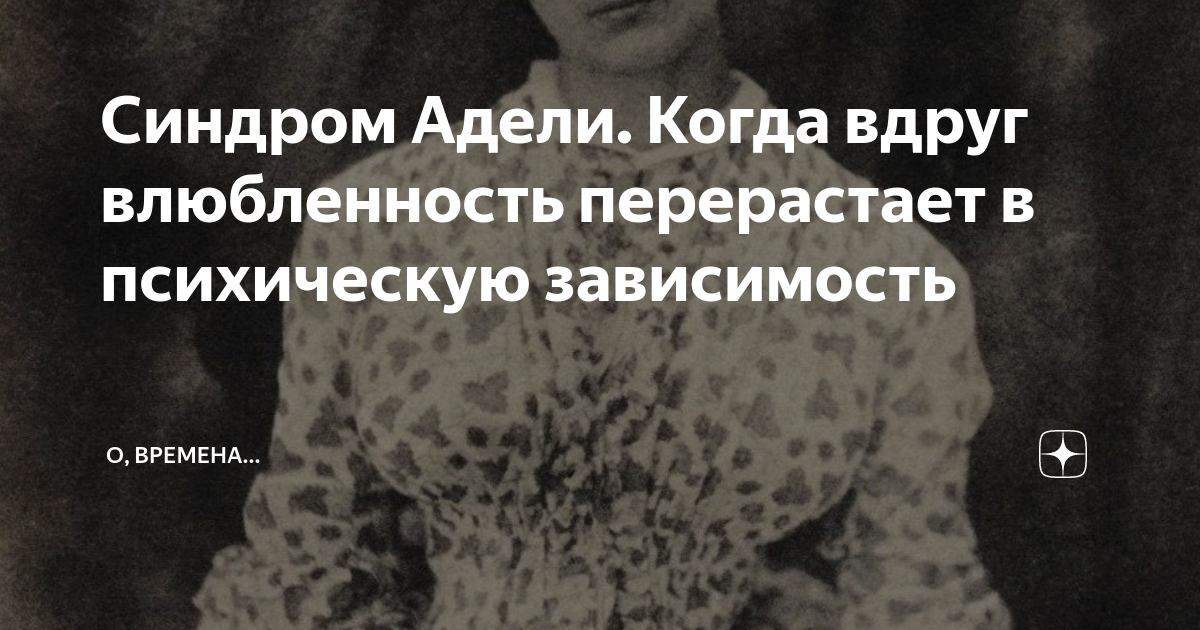 Синдром Адели. Когда вдруг влюбленность перерастает в психическую зависимость

О, ВРЕМЕНА...